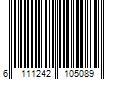 6 111242 105089